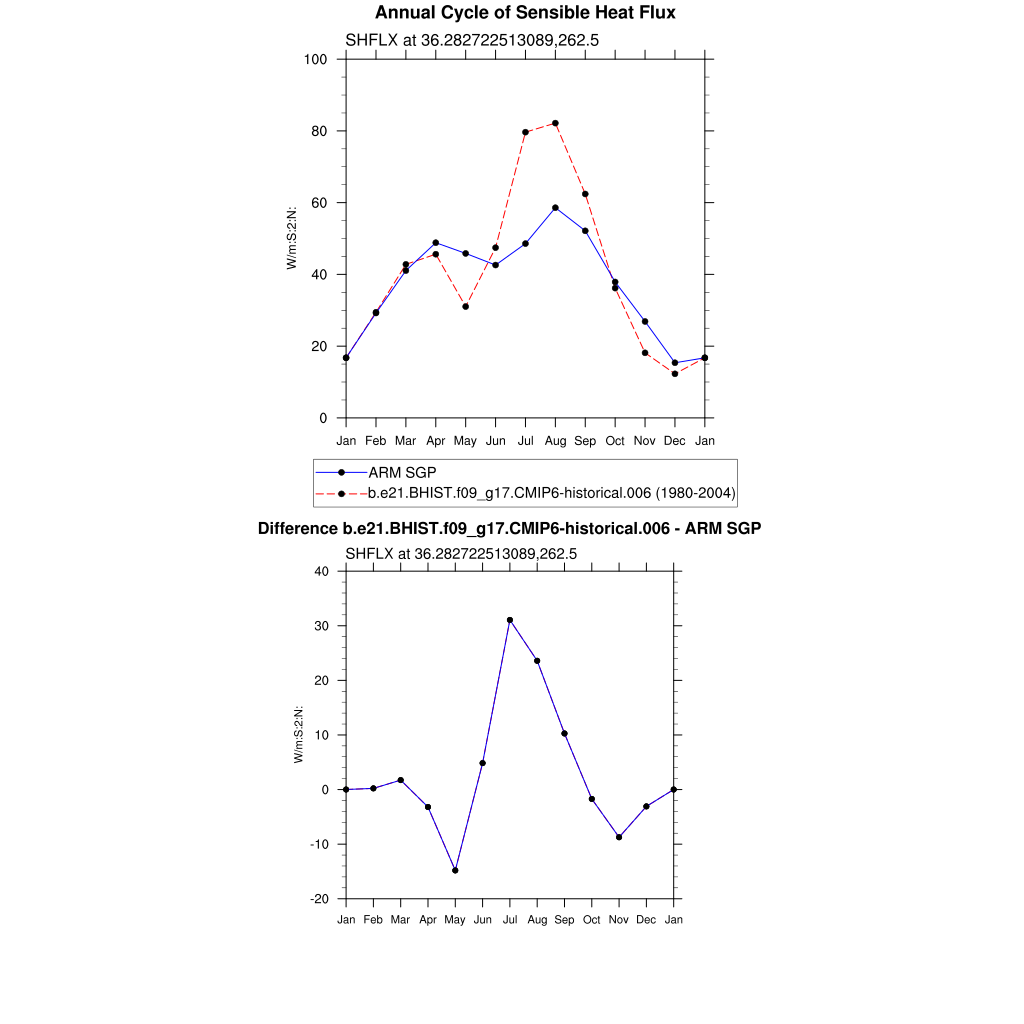 Annual Cycle of Sensible Heat Flux
SHFLX at 36.282722513089,262.5

W/m:S:2:N:

100
80
60
40
20
0

Jan Feb Mar Apr May Jun Jul Aug Sep Oct Nov Dec Jan

ARM SGP
b.e21.BHIST.f09_g17.CMIP6-historical.006 (1980-2004)

Difference b.e21.BHIST.f09_g17.CMIP6-historical.006 - ARM SGP
SHFLX at 36.282722513089,262.5

W/m:S:2:N:

40
30
20
10
0
-10
-20

Jan Feb Mar Apr May Jun Jul Aug Sep Oct Nov Dec Jan